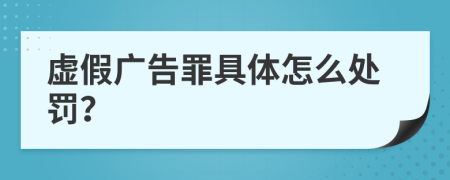 虚假广告罪具体怎么处罚?